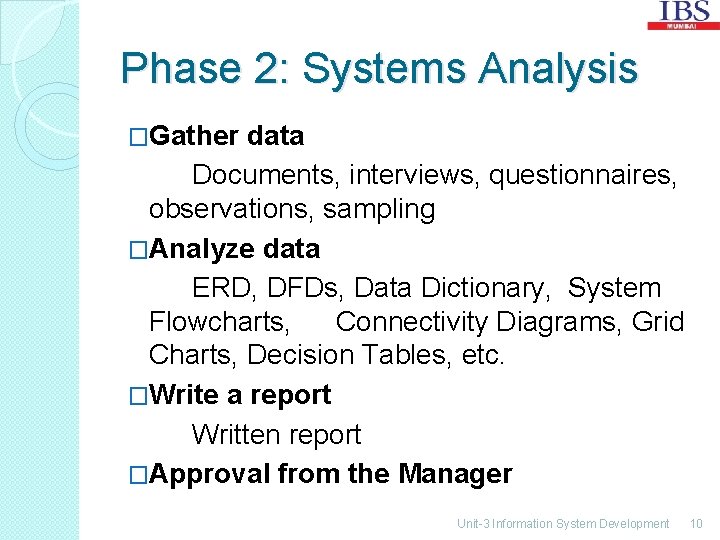 IBS
MUMBAI

Phase 2: Systems Analysis

□Gather data

Documents, interviews, questionnaires, observations, sampling

□Analyze data

ERD, DFDs, Data Dictionary, System Flowcharts, Connectivity Diagrams, Grid Charts, Decision Tables, etc.

□Write a report

Written report

□Approval from the Manager

Unit-3 Information System Development 10